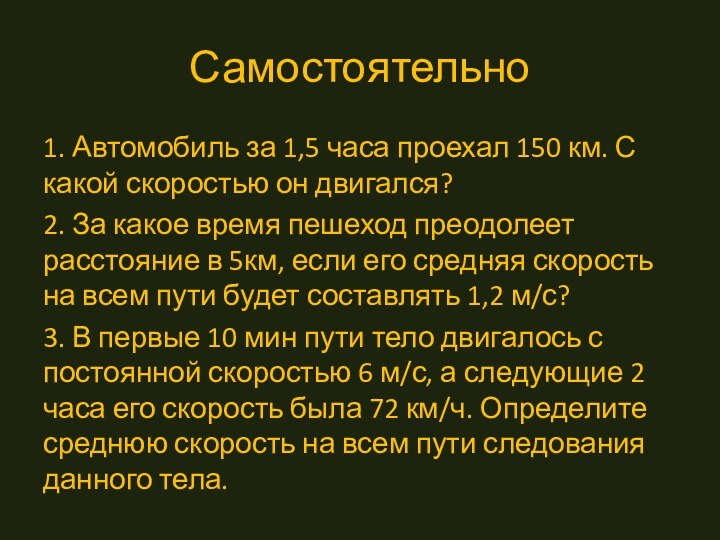 Самостоятельно

1. Автомобиль за 1,5 часа проехал 150 км. С какой скоростью он двигался?

2. За какое время пешеход преодолеет расстояние в 5км, если его средняя скорость на всем пути будет составлять 1,2 м/с?

3. В первые 10 мин пути тело двигалось с постоянной скоростью 6 м/с, а следующие 2 часа его скорость была 72 км/ч. Определите среднюю скорость на всем пути следования данного тела.